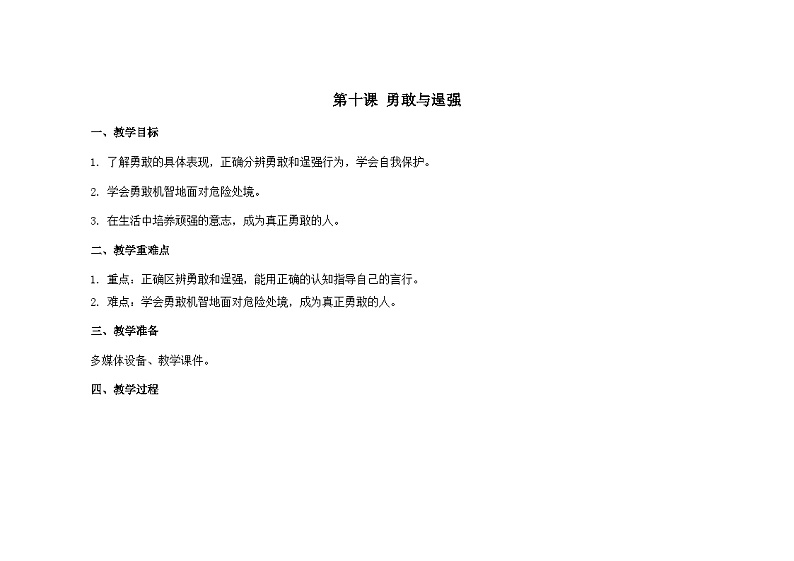 第十课 勇敢与逞强

一、教学目标

1. 了解勇敢的具体表现，正确分辨勇敢和逞强行为，学会自我保护。

2. 学会勇敢机智地面对危险处境。

3. 在生活中培养顽强的意志，成为真正勇敢的人。

二、教学重难点

1. 重点：正确区辨勇敢和逞强，能用正确的认知指导自己的言行。

2. 难点：学会勇敢机智地面对危险处境，成为真正勇敢的人。

三、教学准备

多媒体设备、教学课件。

四、教学过程